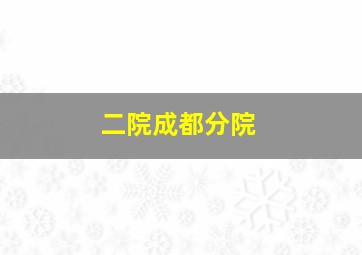 二院成都分院